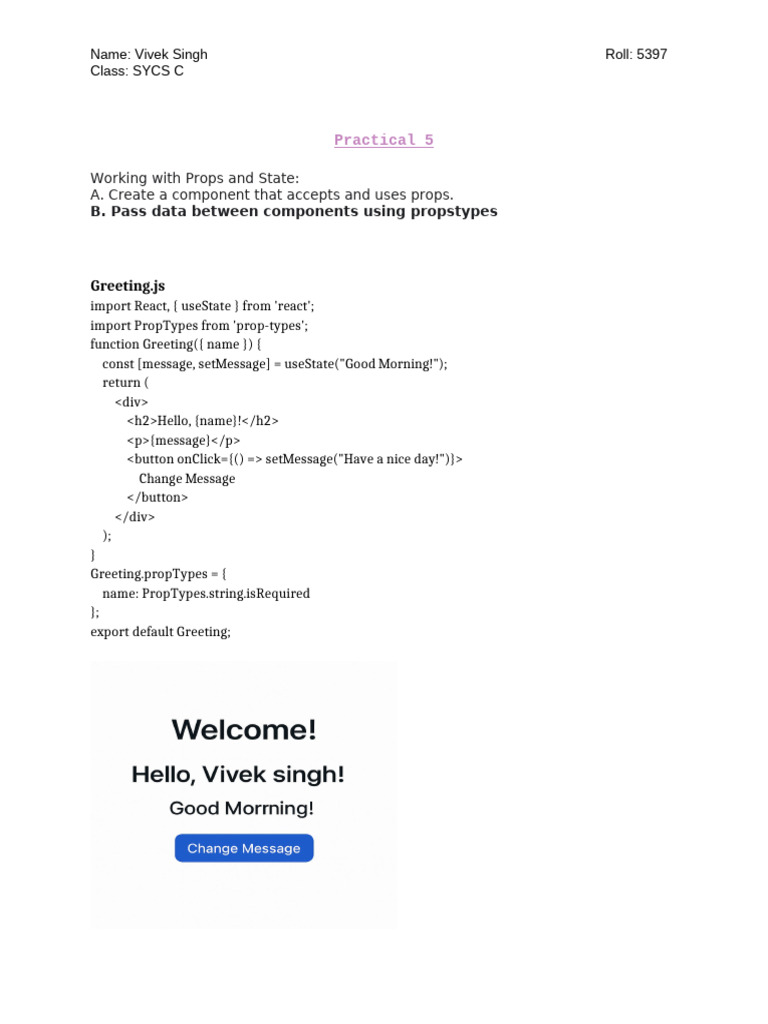 Name: Vivek Singh
Class: SYCS C

Roll: 5397

Practical 5

Working with Props and State:
A. Create a component that accepts and uses props.
B. Pass data between components using propstypes

Greeting.js
import React, { useState } from 'react';
import PropTypes from 'prop-types';
function Greeting({ name }) {
const [message, setMessage] = useState("Good Morning!");
return (
<div>
<h2>Hello, {name}!</h2>
<p>{message}</p>
<button onClick={() => setMessage("Have a nice day!")}>
Change Message
</button>
</div>
);
}
Greeting.propTypes = {
name: PropTypes.string.isRequired
};
export default Greeting;

Welcome!
Hello, Vivek singh!
Good Morrning!
Change Message